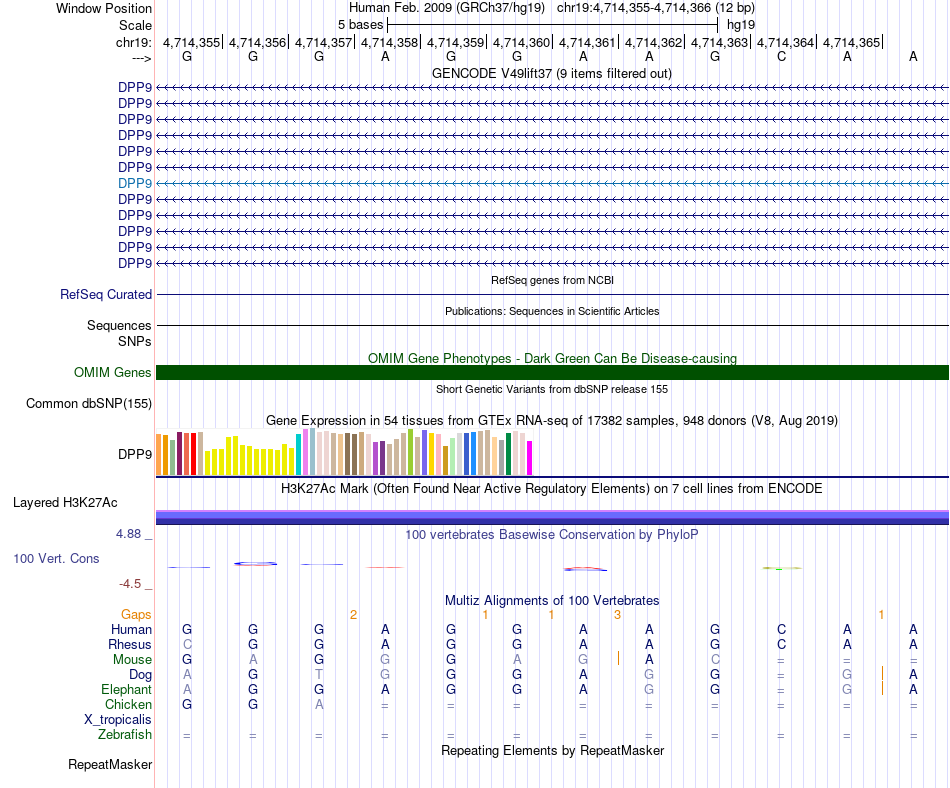 Window Position Human Feb. 2009 (GRCh37/hg19) chr19:4,714,355-4,714,366 (12 bp)
Scale 5 bases hg19
chr19: 4,714,355| 4,714,356| 4,714,357| 4,714,358| 4,714,359| 4,714,360| 4,714,361| 4,714,362| 4,714,363| 4,714,364| 4,714,365|
---> G G G A G G A A G C A A

GENCODE V49lift37 (9 items filtered out)
DPP9
DPP9
DPP9
DPP9
DPP9
DPP9
DPP9
DPP9
DPP9
DPP9
DPP9
DPP9

RefSeq genes from NCBI
RefSeq Curated

Publications: Sequences in Scientific Articles
Sequences
SNPs

OMIM Gene Phenotypes - Dark Green Can Be Disease-causing
OMIM Genes

Short Genetic Variants from dbSNP release 155
Common dbSNP(155)

Gene Expression in 54 tissues from GTEx RNA-seq of 17382 samples, 948 donors (V8, Aug 2019)
DPP9

H3K27Ac Mark (Often Found Near Active Regulatory Elements) on 7 cell lines from ENCODE
Layered H3K27Ac

4.88 _
100 vertebrates Basewise Conservation by PhyloP
100 Vert. Cons
-4.5 _

Multiz Alignments of 100 Vertebrates
Gaps 2 1 1 3 1
Human G G G A G G A A G C A A
Rhesus C G G A G G A A G C A A
Mouse G A G G G A G A C = = =
Dog A G T G G G A G G = G A
Elephant A G G A G G A G G = G A
Chicken G G A = = = = = = = = =
X_tropicalis
Zebrafish = = = = = = = = = = = =

Repeating Elements by RepeatMasker
RepeatMasker